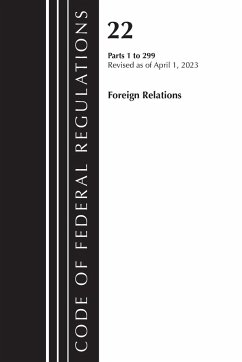 CODE OF FEDERAL REGULATIONS

22

Parts 1 to 299
Revised as of April 1, 2023

Foreign Relations